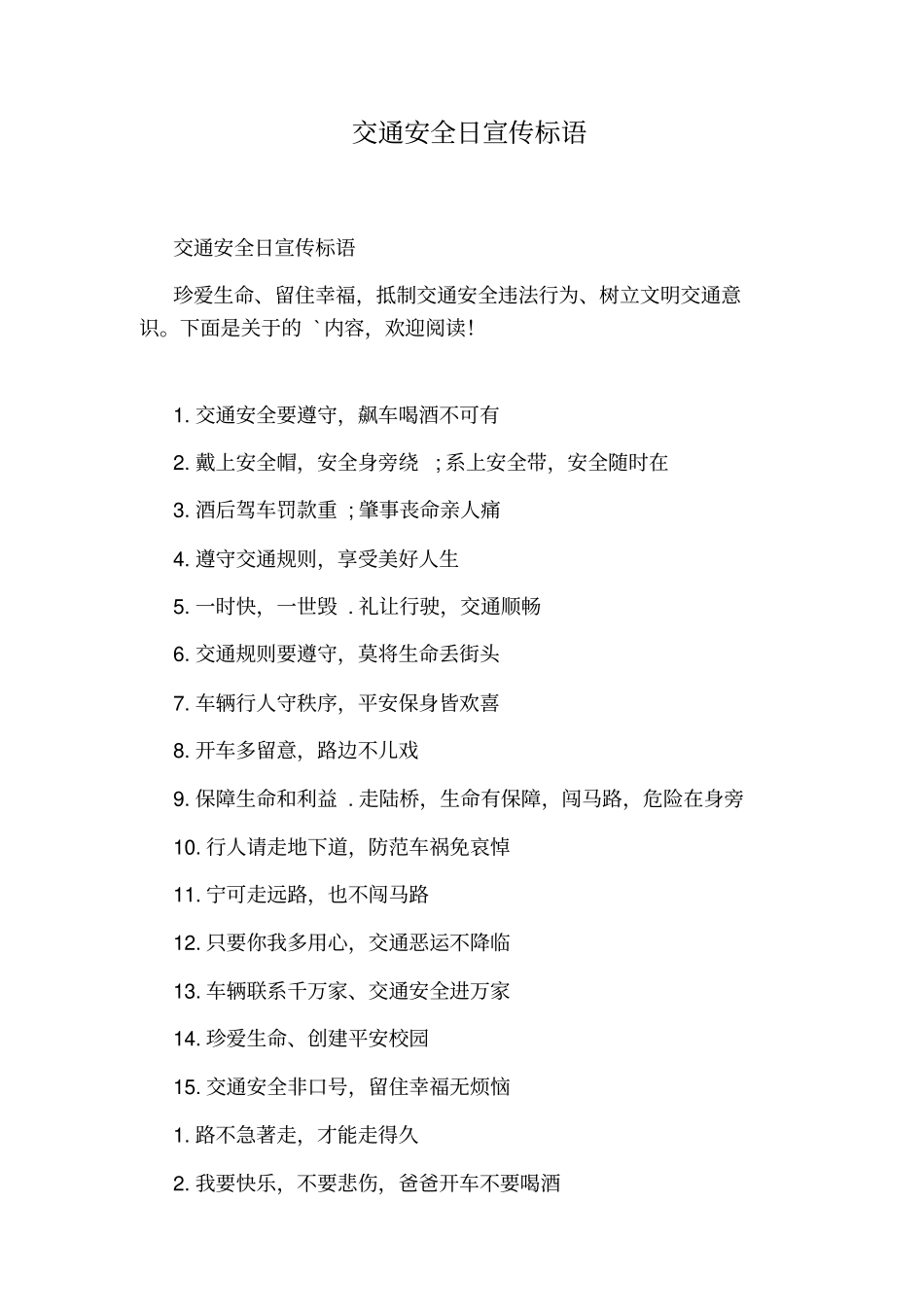 交通安全日宣传标语

交通安全日宣传标语

珍爱生命、留住幸福，抵制交通安全违法行为、树立文明交通意识。下面是关于的 `内容，欢迎阅读!

1. 交通安全要遵守，飙车喝酒不可有

2. 戴上安全帽，安全身旁绕 ；系上安全带，安全随时在

3. 酒后驾车罚款重 ；肇事丧命亲人痛

4. 遵守交通规则，享受美好人生

5. 一时快，一世毁 . 礼让行驶，交通顺畅

6. 交通规则要遵守，莫将生命丢街头

7. 车辆行人守秩序，平安保身皆欢喜

8. 开车多留意，路边不儿戏

9. 保障生命和利益 . 走陆桥，生命有保障，闯马路，危险在身旁

10. 行人请走地下道，防范车祸免哀悼

11. 宁可走远路，也不闯马路

12. 只要你我多用心，交通恶运不降临

13. 车辆联系千万家、交通安全进万家

14. 珍爱生命、创建平安校园

15. 交通安全非口号，留住幸福无烦恼

1. 路不急著走，才能走得久

2. 我要快乐，不要悲伤，爸爸开车不要喝酒